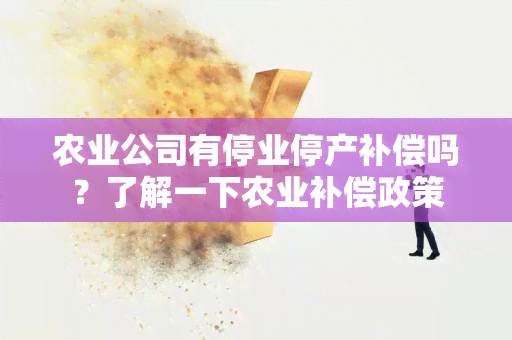 农业公司有停业停产补偿吗？了解一下农业补偿政策